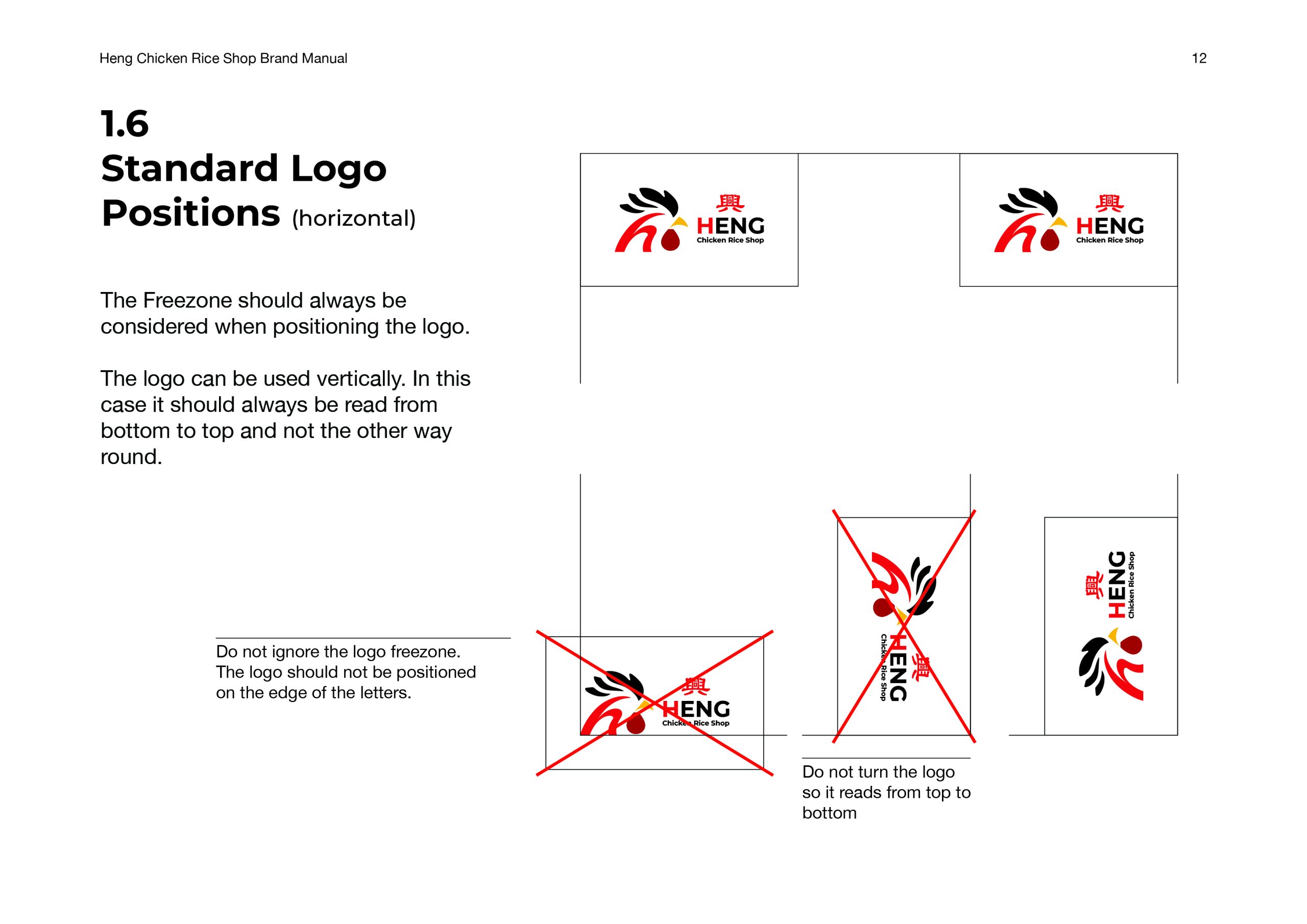 Heng Chicken Rice Shop Brand Manual

12

1.6
Standard Logo Positions (horizontal)

The Freezone should always be considered when positioning the logo.

The logo can be used vertically. In this case it should always be read from bottom to top and not the other way round.

興
HENG
Chicken Rice Shop

興
HENG
Chicken Rice Shop

Do not ignore the logo freezone. The logo should not be positioned on the edge of the letters.

興
HENG
Chicken Rice Shop

興
HENG
Chicken Rice Shop

興
HENG
Chicken Rice Shop

Do not turn the logo so it reads from top to bottom